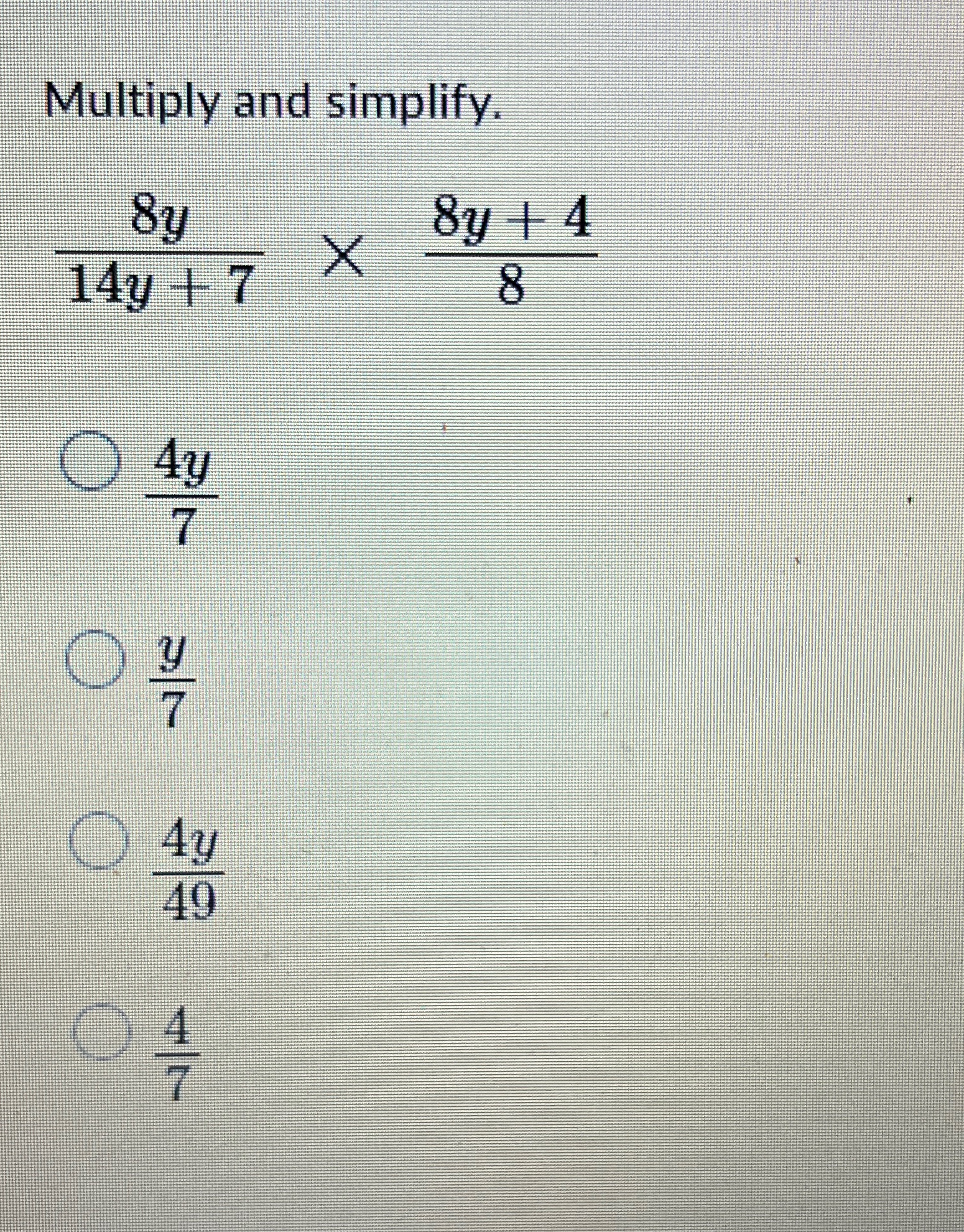 Multiply and simplify.

$\frac{8y}{14y+7} \times \frac{8y+4}{8}$

$\frac{4y}{7}$

$\frac{y}{7}$

$\frac{4y}{49}$

$\frac{4}{7}$